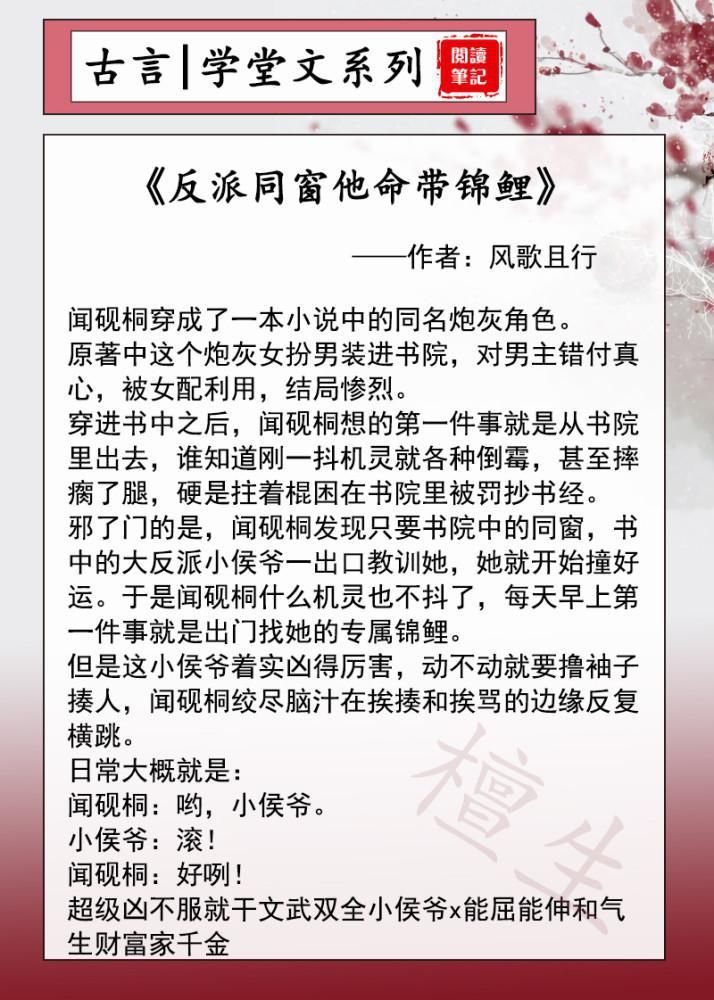 古言|学堂文系列

閱讀筆記

《反派同窗他命带锦鲤》

——作者：风歌且行

闻砚桐穿成了一本小说中的同名炮灰角色。
原著中这个炮灰女扮男装进书院，对男主错付真心，被女配利用，结局惨烈。
穿进书中之后，闻砚桐想的第一件事就是从书院里出去，谁知道刚一抖机灵就各种倒霉，甚至摔瘸了腿，硬是拄着棍困在书院里被罚抄书经。
邪了门的是，闻砚桐发现只要书院中的同窗，书中的大反派小侯爷一出口教训她，她就开始撞好运。于是闻砚桐什么机灵也不抖了，每天早上第一件事就是出门找她的专属锦鲤。
但是这小侯爷着实凶得厉害，动不动就要撸袖子揍人，闻砚桐绞尽脑汁在挨揍和挨骂的边缘反复横跳。
日常大概就是：
闻砚桐：哟，小侯爷。
小侯爷：滚！
闻砚桐：好咧！
超级凶不服就干文武双全小侯爷x能屈能伸和气生财富家千金

檀生